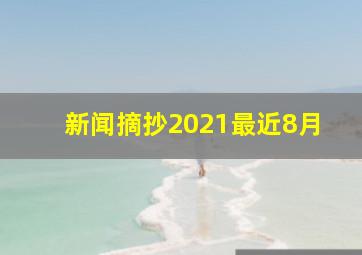 新闻摘抄2021最近8月